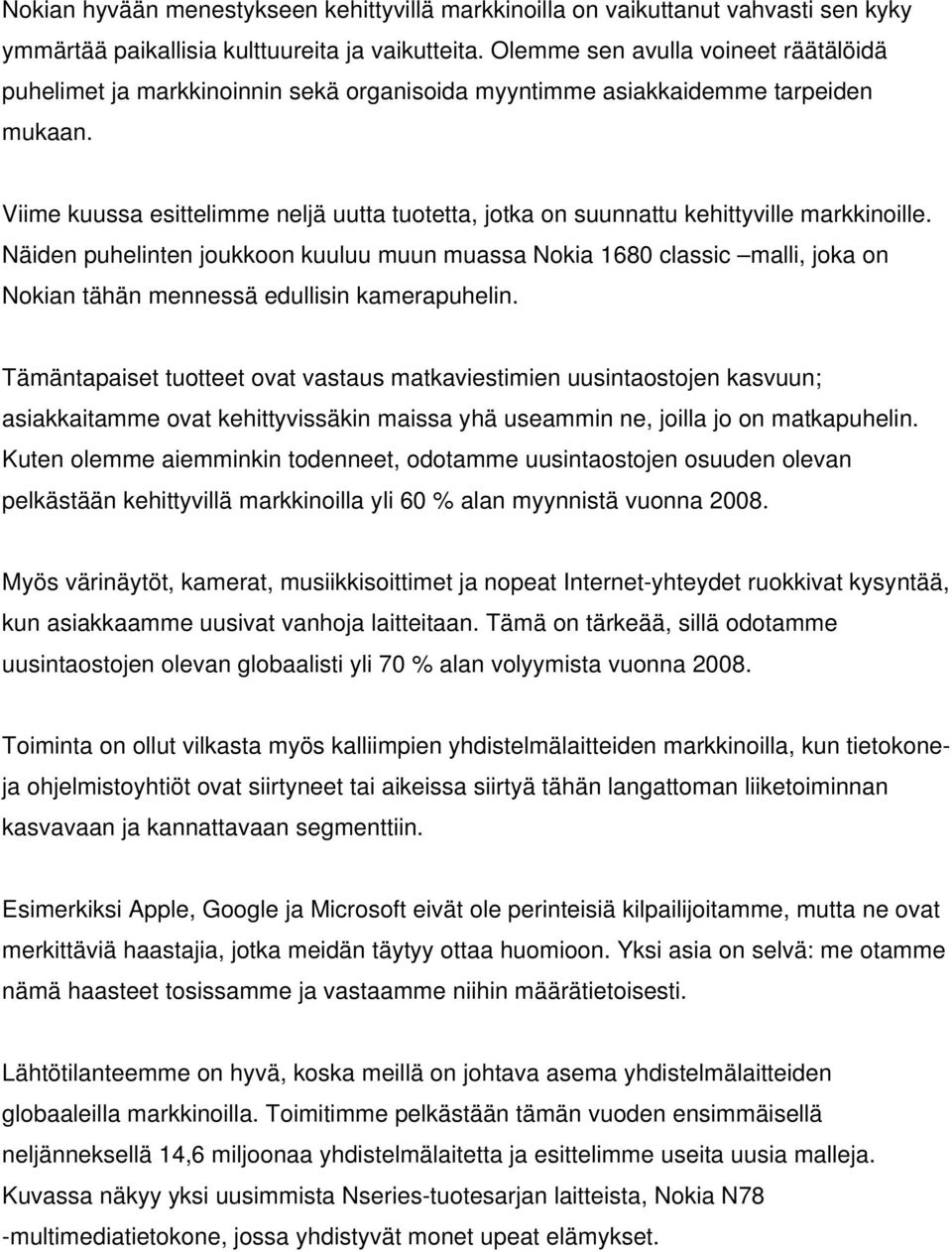 Nokian hyvään menestykseen kehittyvillä markkinoilla on vaikuttanut vahvasti sen kyky ymmärtää paikallisia kulttuureita ja vaikutteita. Olemme sen avulla voineet räätälöidä puhelimet ja markkinoinnin sekä organisoida myyntimme asiakkaidemme tarpeiden mukaan.

Viime kuussa esittelimme neljä uutta tuotetta, jotka on suunnattu kehittyville markkinoille. Näiden puhelinten joukkoon kuuluu muun muassa Nokia 1680 classic –malli, joka on Nokian tähän mennessä edullisin kamerapuhelin.

Tämäntapaiset tuotteet ovat vastaus matkaviestimien uusintaostojen kasvuun; asiakkaitamme ovat kehittyvissäkin maissa yhä useammin ne, joilla jo on matkapuhelin. Kuten olemme aiemminkin todenneet, odotamme uusintaostojen osuuden olevan pelkästään kehittyvillä markkinoilla yli 60 % alan myynnistä vuonna 2008.

Myös värinäytöt, kamerat, musiikkisoittimet ja nopeat Internet-yhteydet ruokkivat kysyntää, kun asiakkaamme uusivat vanhoja laitteitaan. Tämä on tärkeää, sillä odotamme uusintaostojen olevan globaalisti yli 70 % alan volyymista vuonna 2008.

Toiminta on ollut vilkasta myös kalliimpien yhdistelmälaitteiden markkinoilla, kun tietokone- ja ohjelmistoyhtiöt ovat siirtyneet tai aikeissa siirtyä tähän langattoman liiketoiminnan kasvavaan ja kannattavaan segmenttiin.

Esimerkiksi Apple, Google ja Microsoft eivät ole perinteisiä kilpailijoitamme, mutta ne ovat merkittäviä haastajia, jotka meidän täytyy ottaa huomioon. Yksi asia on selvä: me otamme nämä haasteet tosissamme ja vastaamme niihin määrätietoisesti.

Lähtötilanteemme on hyvä, koska meillä on johtava asema yhdistelmälaitteiden globaaleilla markkinoilla. Toimitimme pelkästään tämän vuoden ensimmäisellä neljänneksellä 14,6 miljoonaa yhdistelmälaitetta ja esittelimme useita uusia malleja. Kuvassa näkyy yksi uusimmista Nseries-tuotesarjan laitteista, Nokia N78 -multimediatietokone, jossa yhdistyvät monet upeat elämykset.